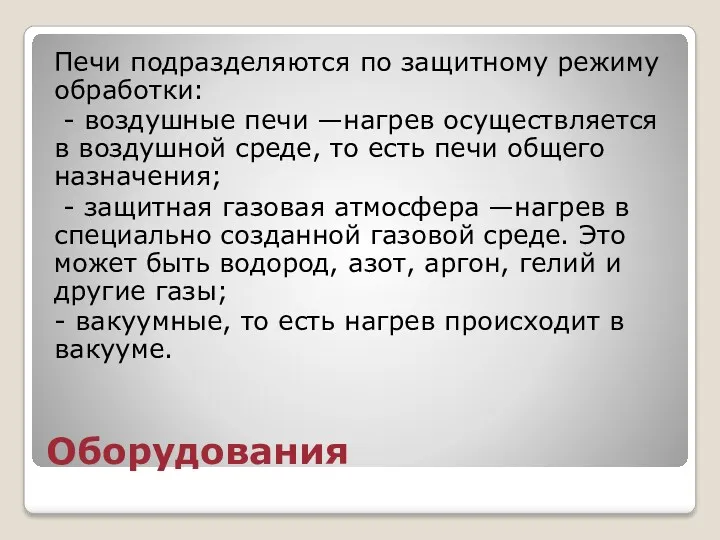 Печи подразделяются по защитному режиму обработки:

- воздушные печи —нагрев осуществляется в воздушной среде, то есть печи общего назначения;

- защитная газовая атмосфера —нагрев в специально созданной газовой среде. Это может быть водород, азот, аргон, гелий и другие газы;

- вакуумные, то есть нагрев происходит в вакууме.

Оборудования